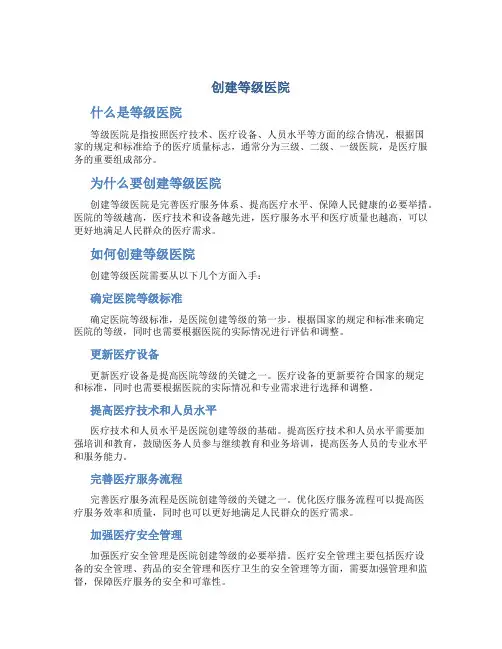 创建等级医院

什么是等级医院

等级医院是指按照医疗技术、医疗设备、人员水平等方面的综合情况，根据国家的规定和标准给予的医疗质量标志，通常分为三级、二级、一级医院，是医疗服务的重要组成部分。

为什么要创建等级医院

创建等级医院是完善医疗服务体系、提高医疗水平、保障人民健康的必要举措。医院的等级越高，医疗技术和设备越先进，医疗服务水平和医疗质量也越高，可以更好地满足人民群众的医疗需求。

如何创建等级医院

创建等级医院需要从以下几个方面入手：

确定医院等级标准

确定医院等级标准，是医院创建等级的第一步。根据国家的规定和标准来确定医院的等级，同时也需要根据医院的实际情况进行评估和调整。

更新医疗设备

更新医疗设备是提高医院等级的关键之一。医疗设备的更新要符合国家的规定和标准，同时也需要根据医院的实际情况和专业需求进行选择和调整。

提高医疗技术和人员水平

医疗技术和人员水平是医院创建等级的基础。提高医疗技术和人员水平需要加强培训和教育，鼓励医务人员参与继续教育和业务培训，提高医务人员的专业水平和服务能力。

完善医疗服务流程

完善医疗服务流程是医院创建等级的关键之一。优化医疗服务流程可以提高医疗服务效率和质量，同时也可以更好地满足人民群众的医疗需求。

加强医疗安全管理

加强医疗安全管理是医院创建等级的必要举措。医疗安全管理主要包括医疗设备的安全管理、药品的安全管理和医疗卫生的安全管理等方面，需要加强管理和监督，保障医疗服务的安全和可靠性。